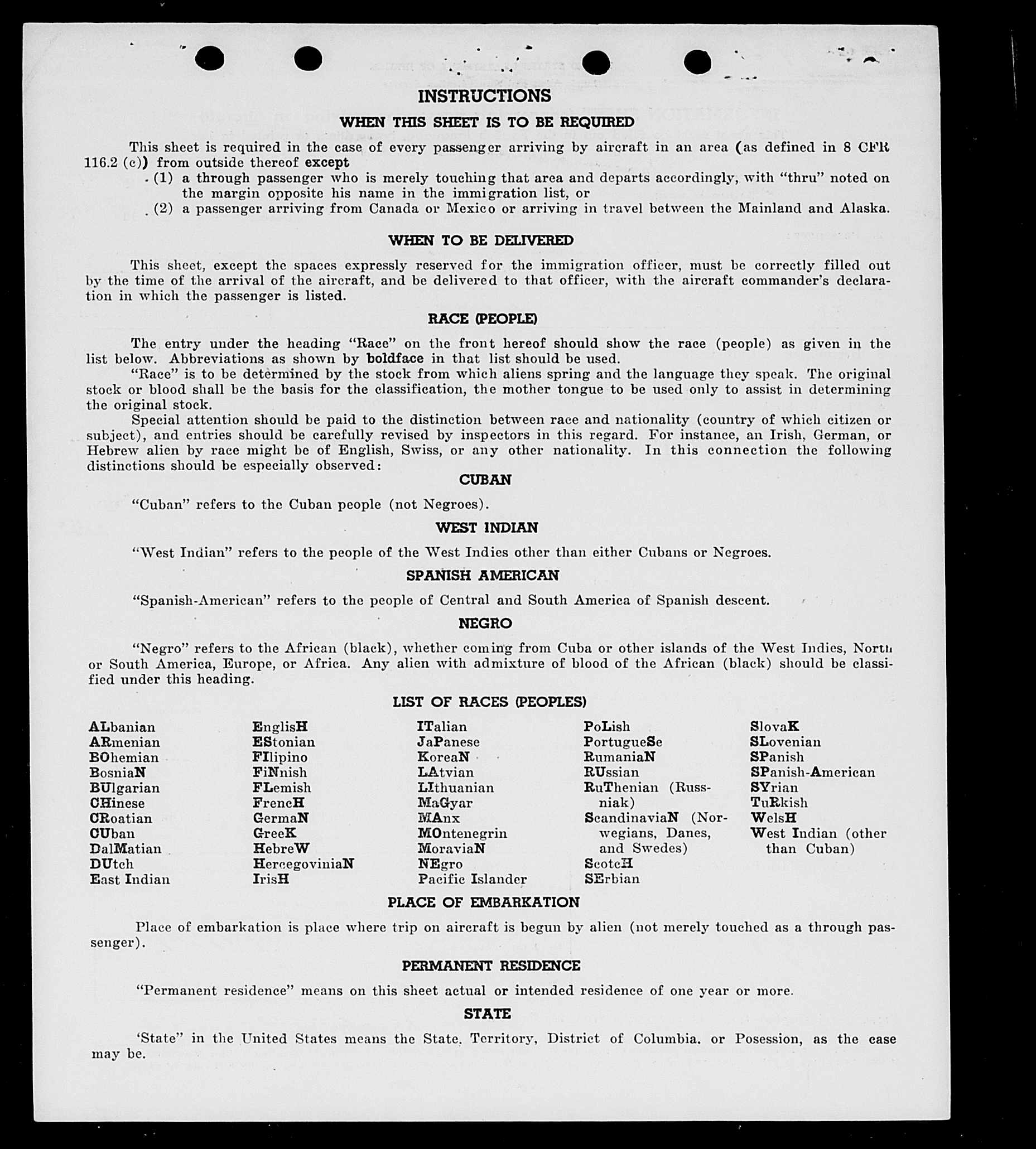 INSTRUCTIONS

WHEN THIS SHEET IS TO BE REQUIRED

This sheet is required in the case of every passenger arriving by aircraft in an area (as defined in 8 CFR 116.2 (c)) from outside thereof except

(1) a through passenger who is merely touching that area and departs accordingly, with "thru" noted on the margin opposite his name in the immigration list, or

(2) a passenger arriving from Canada or Mexico or arriving in travel between the Mainland and Alaska.

WHEN TO BE DELIVERED

This sheet, except the spaces expressly reserved for the immigration officer, must be correctly filled out by the time of the arrival of the aircraft, and be delivered to that officer, with the aircraft commander's declaration in which the passenger is listed.

RACE (PEOPLE)

The entry under the heading "Race" on the front hereof should show the race (people) as given in the list below. Abbreviations as shown by boldface in that list should be used.

"Race" is to be determined by the stock from which aliens spring and the language they speak. The original stock or blood shall be the basis for the classification, the mother tongue to be used only to assist in determining the original stock.

Special attention should be paid to the distinction between race and nationality (country of which citizen or subject), and entries should be carefully revised by inspectors in this regard. For instance, an Irish, German, or Hebrew alien by race might be of English, Swiss, or any other nationality. In this connection the following distinctions should be especially observed:

CUBAN

"Cuban" refers to the Cuban people (not Negroes).

WEST INDIAN

"West Indian" refers to the people of the West Indies other than either Cubans or Negroes.

SPANISH AMERICAN

"Spanish-American" refers to the people of Central and South America of Spanish descent.

NEGRO

"Negro" refers to the African (black), whether coming from Cuba or other islands of the West Indies, North or South America, Europe, or Africa. Any alien with admixture of blood of the African (black) should be classified under this heading.

LIST OF RACES (PEOPLES)

ALbanian
ARmenian
BOhemian
BosniaN
BUlgarian
CHinese
CRoatian
CUban
DalMatian
DUtch
East Indian

EnglisH
EStonian
FIlipino
FiNnish
FLemish
FrencH
GermaN
GreeK
HebreW
HercegoviniaN
IrisH

ITalian
JaPanese
KoreaN
LAtvian
LIthuanian
MaGyar
MAnx
MOntenegrin
MoraviaN
NEgro
Pacific Islander

PoLish
PortugueSe
RumaniaN
RUssian
RuThenian (Russniak)
ScandinaviaN (Norwegians, Danes, and Swedes)
ScotcH
SErbian

SlovaK
SLovenian
SPanish
SPanish-American
SYrian
TuRkish
WelsH
West Indian (other than Cuban)

PLACE OF EMBARKATION

Place of embarkation is place where trip on aircraft is begun by alien (not merely touched as a through passenger).

PERMANENT RESIDENCE

"Permanent residence" means on this sheet actual or intended residence of one year or more.

STATE

'State" in the United States means the State, Territory, District of Columbia, or Posession, as the case may be.